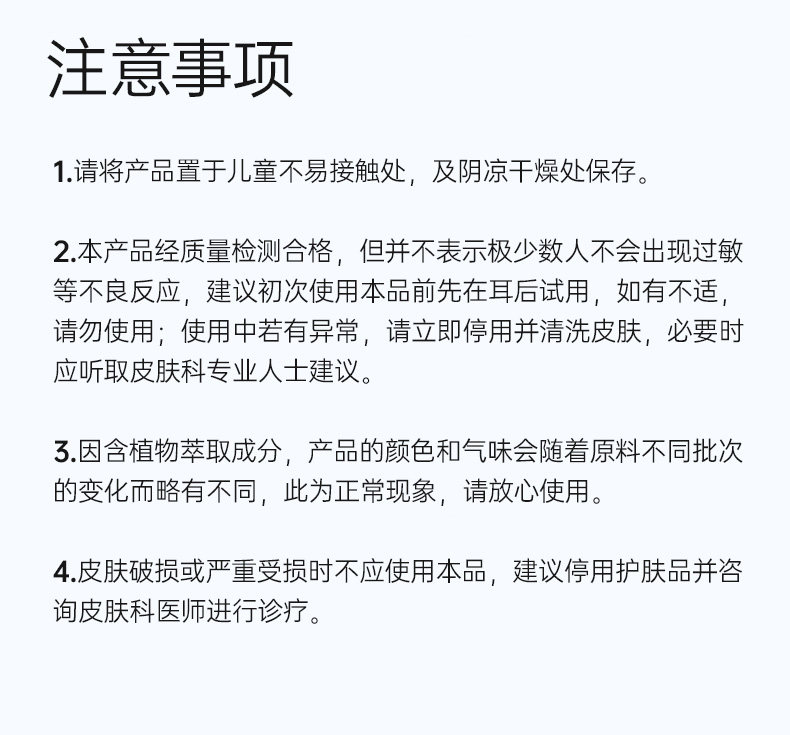 注意事项

1.请将产品置于儿童不易接触处，及阴凉干燥处保存。

2.本产品经质量检测合格，但并不表示极少数人不会出现过敏等不良反应，建议初次使用本品前先在耳后试用，如有不适，请勿使用；使用中若有异常，请立即停用并清洗皮肤，必要时应听取皮肤科专业人士建议。

3.因含植物萃取成分，产品的颜色和气味会随着原料不同批次的变化而略有不同，此为正常现象，请放心使用。

4.皮肤破损或严重受损时不应使用本品，建议停用护肤品并咨询皮肤科医师进行诊疗。